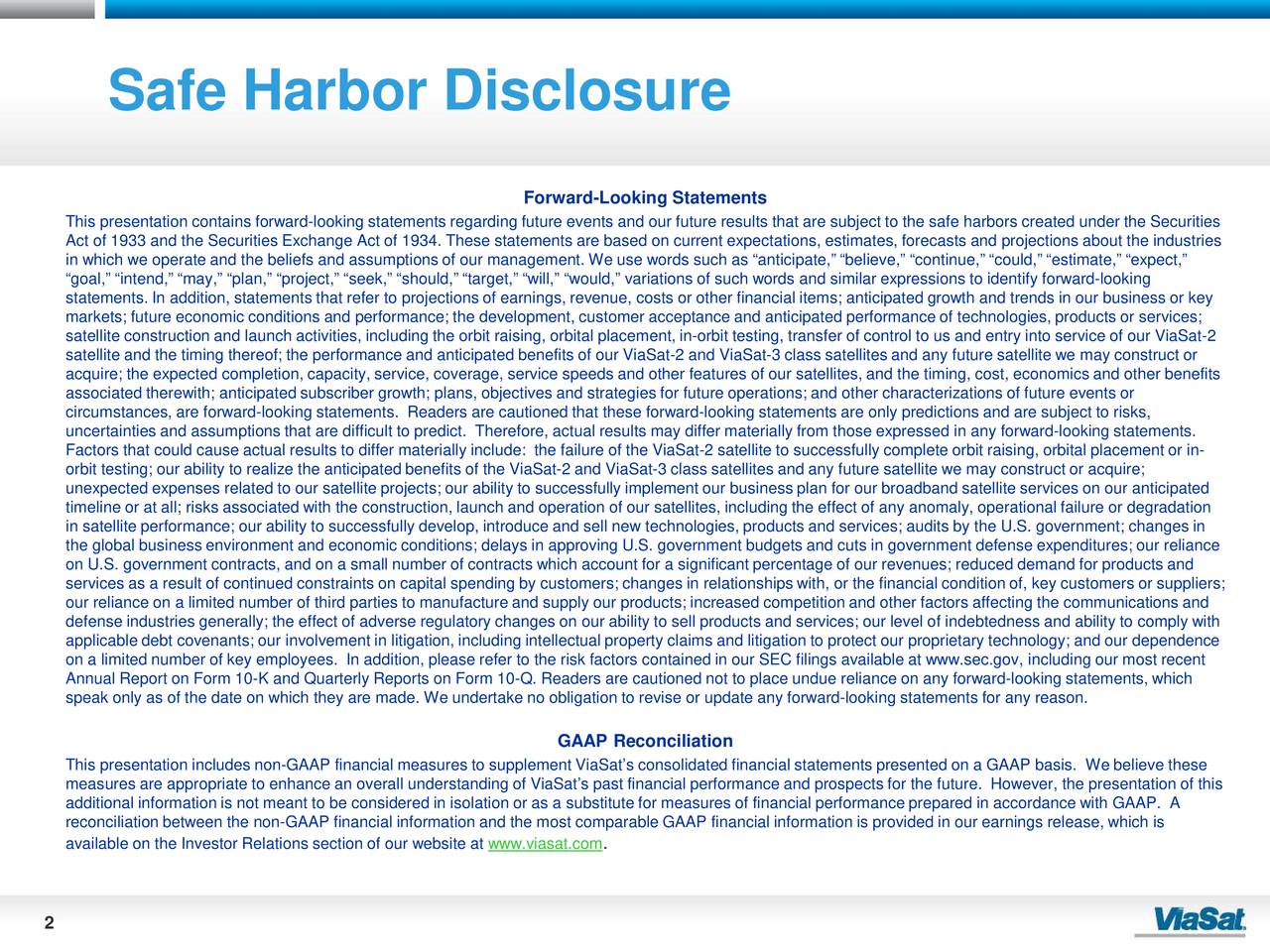 Safe Harbor Disclosure

Forward-Looking Statements

This presentation contains forward-looking statements regarding future events and our future results that are subject to the safe harbors created under the Securities Act of 1933 and the Securities Exchange Act of 1934. These statements are based on current expectations, estimates, forecasts and projections about the industries in which we operate and the beliefs and assumptions of our management. We use words such as “anticipate,” “believe,” “continue,” “could,” “estimate,” “expect,” “goal,” “intend,” “may,” “plan,” “project,” “seek,” “should,” “target,” “will,” “would,” variations of such words and similar expressions to identify forward-looking statements. In addition, statements that refer to projections of earnings, revenue, costs or other financial items; anticipated growth and trends in our business or key markets; future economic conditions and performance; the development, customer acceptance and anticipated performance of technologies, products or services; satellite construction and launch activities, including the orbit raising, orbital placement, in-orbit testing, transfer of control to us and entry into service of our ViaSat-2 satellite and the timing thereof; the performance and anticipated benefits of our ViaSat-2 and ViaSat-3 class satellites and any future satellite we may construct or acquire; the expected completion, capacity, service, coverage, service speeds and other features of our satellites, and the timing, cost, economics and other benefits associated therewith; anticipated subscriber growth; plans, objectives and strategies for future operations; and other characterizations of future events or circumstances, are forward-looking statements. Readers are cautioned that these forward-looking statements are only predictions and are subject to risks, uncertainties and assumptions that are difficult to predict. Therefore, actual results may differ materially from those expressed in any forward-looking statements. Factors that could cause actual results to differ materially include: the failure of the ViaSat-2 satellite to successfully complete orbit raising, orbital placement or in-orbit testing; our ability to realize the anticipated benefits of the ViaSat-2 and ViaSat-3 class satellites and any future satellite we may construct or acquire; unexpected expenses related to our satellite projects; our ability to successfully implement our business plan for our broadband satellite services on our anticipated timeline or at all; risks associated with the construction, launch and operation of our satellites, including the effect of any anomaly, operational failure or degradation in satellite performance; our ability to successfully develop, introduce and sell new technologies, products and services; audits by the U.S. government; changes in the global business environment and economic conditions; delays in approving U.S. government budgets and cuts in government defense expenditures; our reliance on U.S. government contracts, and on a small number of contracts which account for a significant percentage of our revenues; reduced demand for products and services as a result of continued constraints on capital spending by customers; changes in relationships with, or the financial condition of, key customers or suppliers; our reliance on a limited number of third parties to manufacture and supply our products; increased competition and other factors affecting the communications and defense industries generally; the effect of adverse regulatory changes on our ability to sell products and services; our level of indebtedness and ability to comply with applicable debt covenants; our involvement in litigation, including intellectual property claims and litigation to protect our proprietary technology; and our dependence on a limited number of key employees. In addition, please refer to the risk factors contained in our SEC filings available at www.sec.gov, including our most recent Annual Report on Form 10-K and Quarterly Reports on Form 10-Q. Readers are cautioned not to place undue reliance on any forward-looking statements, which speak only as of the date on which they are made. We undertake no obligation to revise or update any forward-looking statements for any reason.

GAAP Reconciliation

This presentation includes non-GAAP financial measures to supplement ViaSat’s consolidated financial statements presented on a GAAP basis. We believe these measures are appropriate to enhance an overall understanding of ViaSat’s past financial performance and prospects for the future. However, the presentation of this additional information is not meant to be considered in isolation or as a substitute for measures of financial performance prepared in accordance with GAAP. A reconciliation between the non-GAAP financial information and the most comparable GAAP financial information is provided in our earnings release, which is available on the Investor Relations section of our website at www.viasat.com.

2

ViaSat